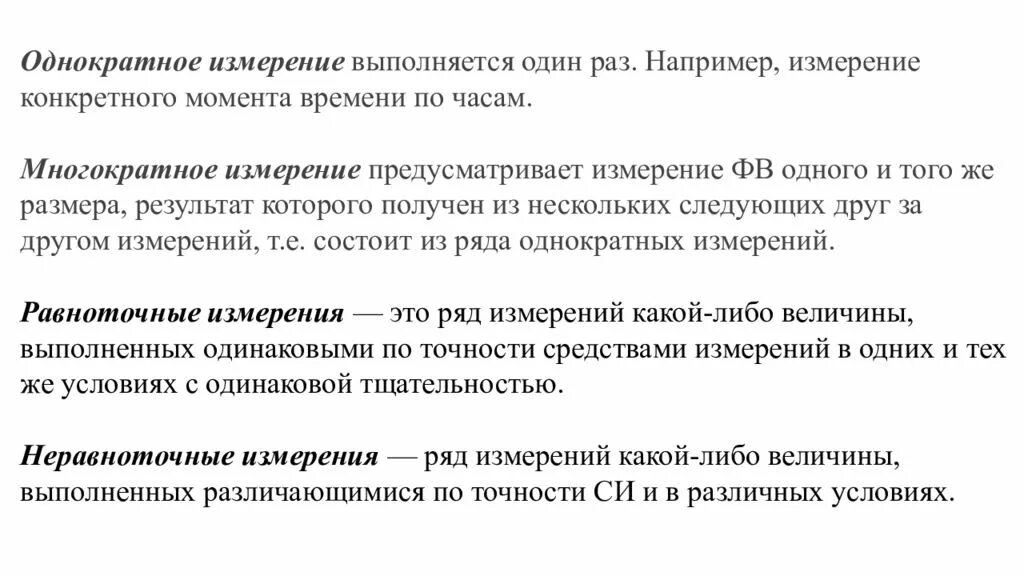 Однократное измерение выполняется один раз. Например, измерение конкретного момента времени по часам.

Многократное измерение предусматривает измерение ФВ одного и того же размера, результат которого получен из нескольких следующих друг за другом измерений, т.е. состоит из ряда однократных измерений.

Равноточные измерения — это ряд измерений какой-либо величины, выполненных одинаковыми по точности средствами измерений в одних и тех же условиях с одинаковой тщательностью.

Неравноточные измерения — ряд измерений какой-либо величины, выполненных различающимися по точности СИ и в различных условиях.